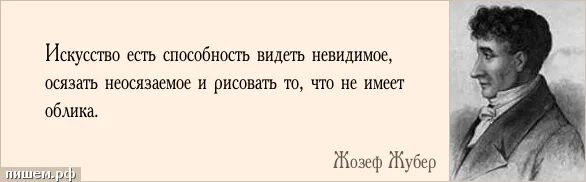 Искусство есть способность видеть невидимое, осязать неосязаемое и рисовать то, что не имеет облика.

Жозеф Жубер

пишем.рф